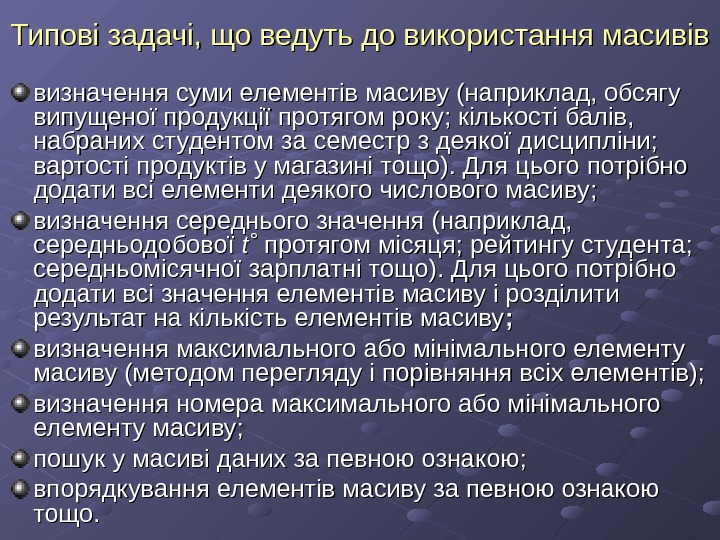 Типові задачі, що ведуть до використання масивів

• визначення суми елементів масиву (наприклад, обсягу випущеної продукції протягом року; кількості балів, набраних студентом за семестр з деякої дисципліни; вартості продуктів у магазині тощо). Для цього потрібно додати всі елементи деякого числового масиву;
• визначення середнього значення (наприклад, середньодобової $t^{\circ}$ протягом місяця; рейтингу студента; середньомісячної зарплатні тощо). Для цього потрібно додати всі значення елементів масиву і розділити результат на кількість елементів масиву;
• визначення максимального або мінімального елементу масиву (методом перегляду і порівняння всіх елементів);
• визначення номера максимального або мінімального елементу масиву;
• пошук у масиві даних за певною ознакою;
• впорядкування елементів масиву за певною ознакою тощо.